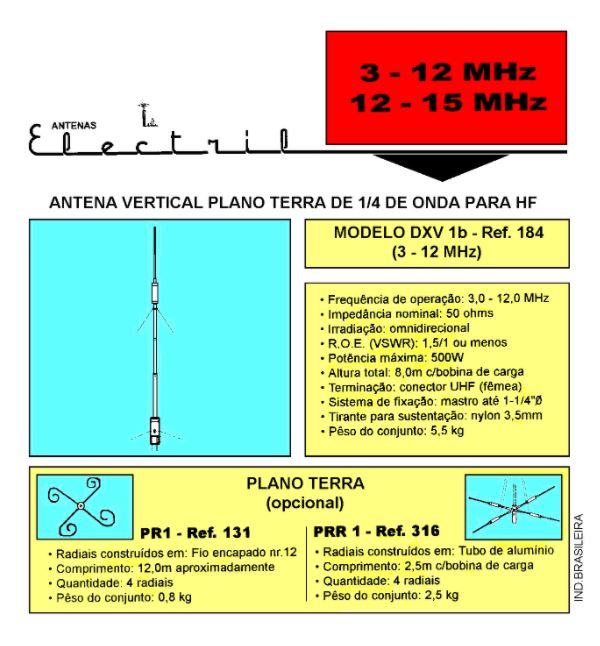 3 - 12 MHz
12 - 15 MHz

ANTENAS
Electril

ANTENA VERTICAL PLANO TERRA DE 1/4 DE ONDA PARA HF

MODELO DXV 1b - Ref. 184
(3 - 12 MHz)

• Frequência de operação: 3,0 - 12,0 MHz
• Impedância nominal: 50 ohms
• Irradiação: omnidirecional
• R.O.E. (VSWR): 1,5/1 ou menos
• Potência máxima: 500W
• Altura total: 8,0m c/bobina de carga
• Terminação: conector UHF (fêmea)
• Sistema de fixação: mastro até 1-1/4"Ø
• Tirante para sustentação: nylon 3,5mm
• Pêso do conjunto: 5,5 kg

PLANO TERRA
(opcional)

PR1 - Ref. 131
• Radiais construídos em: Fio encapado nr.12
• Comprimento: 12,0m aproximadamente
• Quantidade: 4 radiais
• Pêso do conjunto: 0,8 kg

PRR 1 - Ref. 316
• Radiais construídos em: Tubo de alumínio
• Comprimento: 2,5m c/bobina de carga
• Quantidade: 4 radiais
• Pêso do conjunto: 2,5 kg

IND.BRASILEIRA